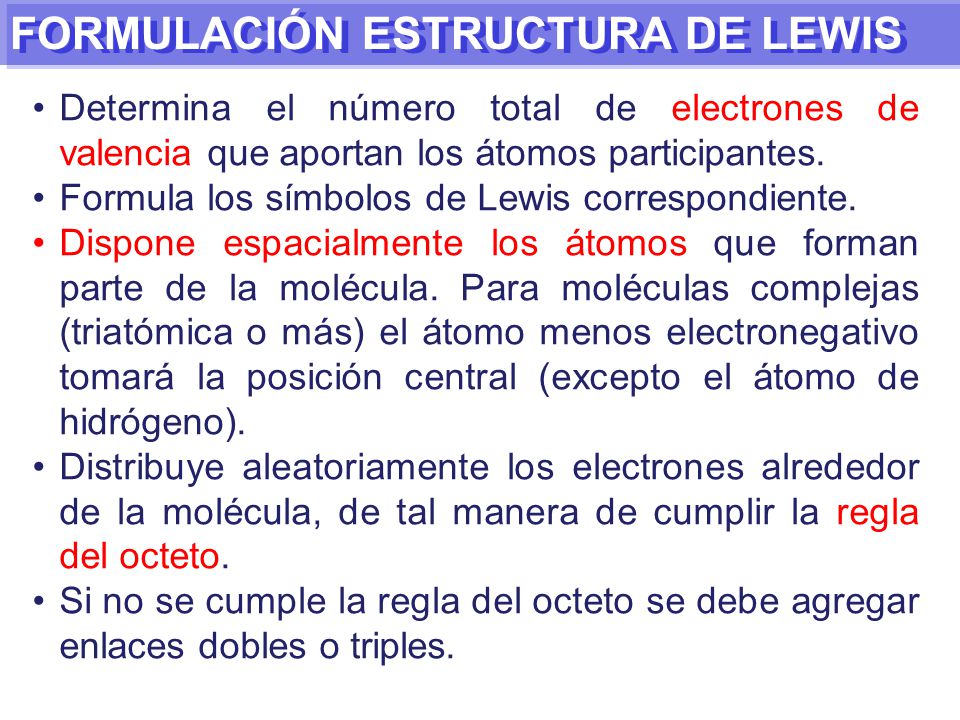 FORMULACIÓN ESTRUCTURA DE LEWIS

• Determina el número total de electrones de valencia que aportan los átomos participantes.
• Formula los símbolos de Lewis correspondiente.
• Dispone espacialmente los átomos que forman parte de la molécula. Para moléculas complejas (triatómica o más) el átomo menos electronegativo tomará la posición central (excepto el átomo de hidrógeno).
• Distribuye aleatoriamente los electrones alrededor de la molécula, de tal manera de cumplir la regla del octeto.
• Si no se cumple la regla del octeto se debe agregar enlaces dobles o triples.